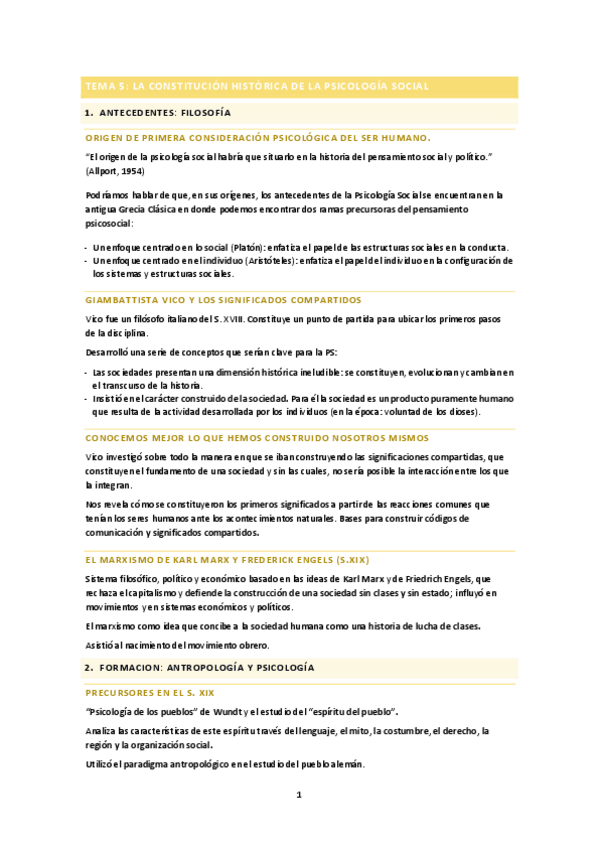 TEMA 5: LA CONSTITUCIÓN HISTÓRICA DE LA PSICOLOGÍA SOCIAL

1. ANTECEDENTES: FILOSOFÍA

ORIGEN DE PRIMERA CONSIDERACIÓN PSICOLÓGICA DEL SER HUMANO.

"El origen de la psicología social habría que situarlo en la historia del pensamiento social y político." (Allport, 1954)

Podríamos hablar de que, en sus orígenes, los antecedentes de la Psicología Social se encuentran en la antigua Grecia Clásica en donde podemos encontrar dos ramas precursoras del pensamiento psicosocial:

- Un enfoque centrado en lo social (Platón): enfatiza el papel de las estructuras sociales en la conducta.
- Un enfoque centrado en el individuo (Aristóteles): enfatiza el papel del individuo en la configuración de los sistemas y estructuras sociales.

GIAMBATTISTA VICO Y LOS SIGNIFICADOS COMPARTIDOS

Vico fue un filósofo italiano del S. XVIII. Constituye un punto de partida para ubicar los primeros pasos de la disciplina.

Desarrolló una serie de conceptos que serían clave para la PS:

- Las sociedades presentan una dimensión histórica ineludible: se constituyen, evolucionan y cambian en el transcurso de la historia.
- Insistió en el carácter construido de la sociedad. Para él la sociedad es un producto puramente humano que resulta de la actividad desarrollada por los individuos (en la época: voluntad de los dioses).

CONOCEMOS MEJOR LO QUE HEMOS CONSTRUIDO NOSOTROS MISMOS

Vico investigó sobre todo la manera en que se iban construyendo las significaciones compartidas, que constituyen el fundamento de una sociedad y sin las cuales, no sería posible la interacción entre los que la integran.

Nos revela cómo se constituyeron los primeros significados a partir de las reacciones comunes que tenían los seres humanos ante los acontecimientos naturales. Bases para construir códigos de comunicación y significados compartidos.

EL MARXISMO DE KARL MARX Y FREDERICK ENGELS (S.XIX)

Sistema filosófico, político y económico basado en las ideas de Karl Marx y de Friedrich Engels, que rechaza el capitalismo y defiende la construcción de una sociedad sin clases y sin estado; influyó en movimientos y en sistemas económicos y políticos.

El marxismo como idea que concibe a la sociedad humana como una historia de lucha de clases.

Asistió al nacimiento del movimiento obrero.

2. FORMACION: ANTROPOLOGÍA Y PSICOLOGÍA

PRECURSORES EN EL S. XIX

"Psicología de los pueblos" de Wundt y el estudio del "espíritu del pueblo".

Analiza las características de este espíritu través del lenguaje, el mito, la costumbre, el derecho, la región y la organización social.

Utilizó el paradigma antropológico en el estudio del pueblo alemán.

1